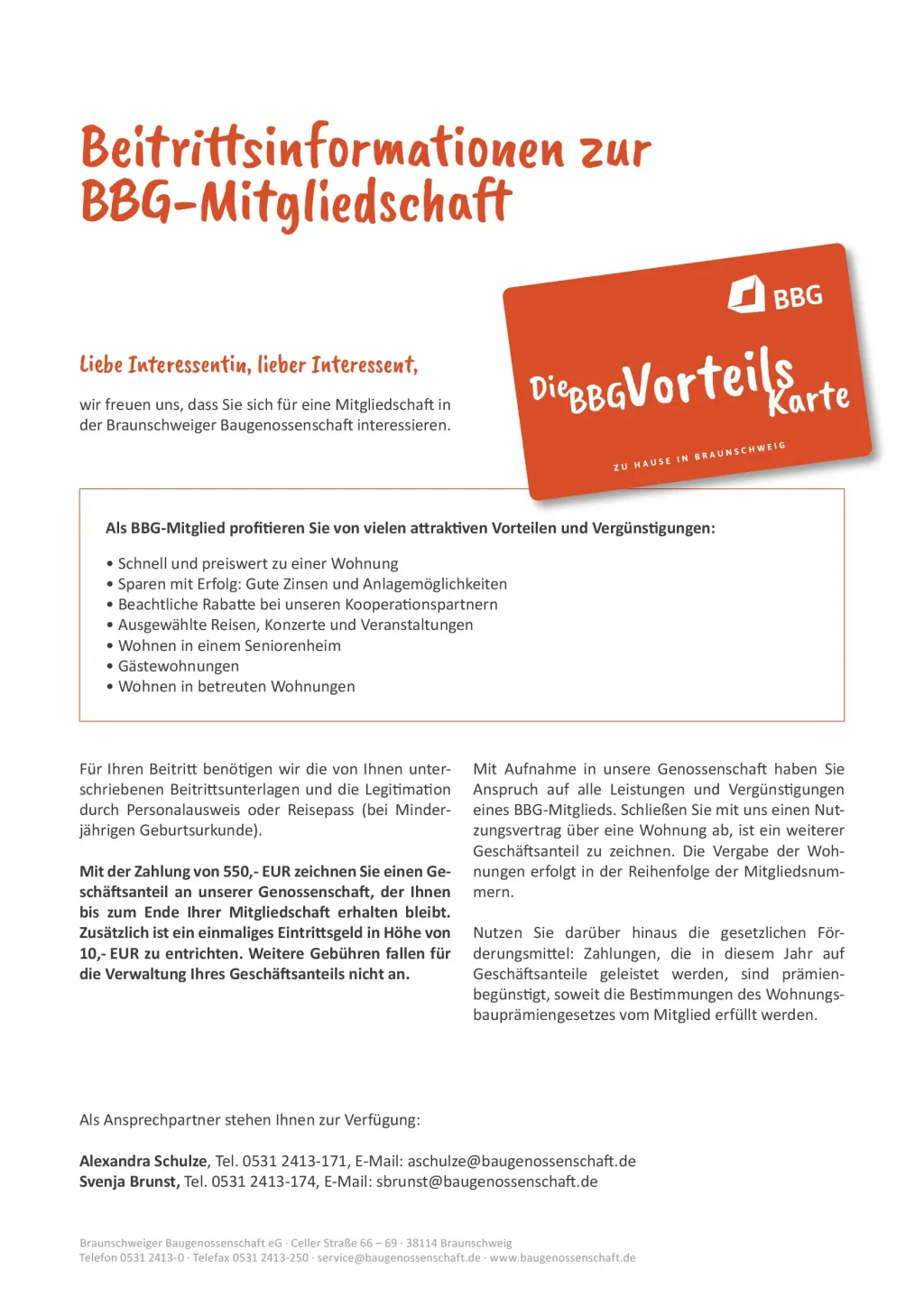 Beitrittsinformationen zur BBG-Mitgliedschaft

BBG

Die BBG Vorteils Karte

ZU HAUSE IN BRAUNSCHWEIG

Liebe Interessentin, lieber Interessent,

wir freuen uns, dass Sie sich für eine Mitgliedschaft in der Braunschweiger Baugenossenschaft interessieren.

Als BBG-Mitglied profitieren Sie von vielen attraktiven Vorteilen und Vergünstigungen:

• Schnell und preiswert zu einer Wohnung
• Sparen mit Erfolg: Gute Zinsen und Anlagemöglichkeiten
• Beachtliche Rabatte bei unseren Kooperationspartnern
• Ausgewählte Reisen, Konzerte und Veranstaltungen
• Wohnen in einem Seniorenheim
• Gästewohnungen
• Wohnen in betreuten Wohnungen

Für Ihren Beitritt benötigen wir die von Ihnen unterschriebenen Beitrittsunterlagen und die Legitimation durch Personalausweis oder Reisepass (bei Minderjährigen Geburtsurkunde).

Mit der Zahlung von 550,- EUR zeichnen Sie einen Geschäftsanteil an unserer Genossenschaft, der Ihnen bis zum Ende Ihrer Mitgliedschaft erhalten bleibt. Zusätzlich ist ein einmaliges Eintrittsgeld in Höhe von 10,- EUR zu entrichten. Weitere Gebühren fallen für die Verwaltung Ihres Geschäftsanteils nicht an.

Mit Aufnahme in unsere Genossenschaft haben Sie Anspruch auf alle Leistungen und Vergünstigungen eines BBG-Mitglieds. Schließen Sie mit uns einen Nutzungsvertrag über eine Wohnung ab, ist ein weiterer Geschäftsanteil zu zeichnen. Die Vergabe der Wohnungen erfolgt in der Reihenfolge der Mitgliedsnummern.

Nutzen Sie darüber hinaus die gesetzlichen Förderungsmittel: Zahlungen, die in diesem Jahr auf Geschäftsanteile geleistet werden, sind prämienbegünstigt, soweit die Bestimmungen des Wohnungsbauprämiengesetzes vom Mitglied erfüllt werden.

Als Ansprechpartner stehen Ihnen zur Verfügung:

Alexandra Schulze, Tel. 0531 2413-171, E-Mail: aschulze@baugenossenschaft.de
Svenja Brunst, Tel. 0531 2413-174, E-Mail: sbrunst@baugenossenschaft.de

Braunschweiger Baugenossenschaft eG · Celler Straße 66 – 69 · 38114 Braunschweig
Telefon 0531 2413-0 · Telefax 0531 2413-250 · service@baugenossenschaft.de · www.baugenossenschaft.de